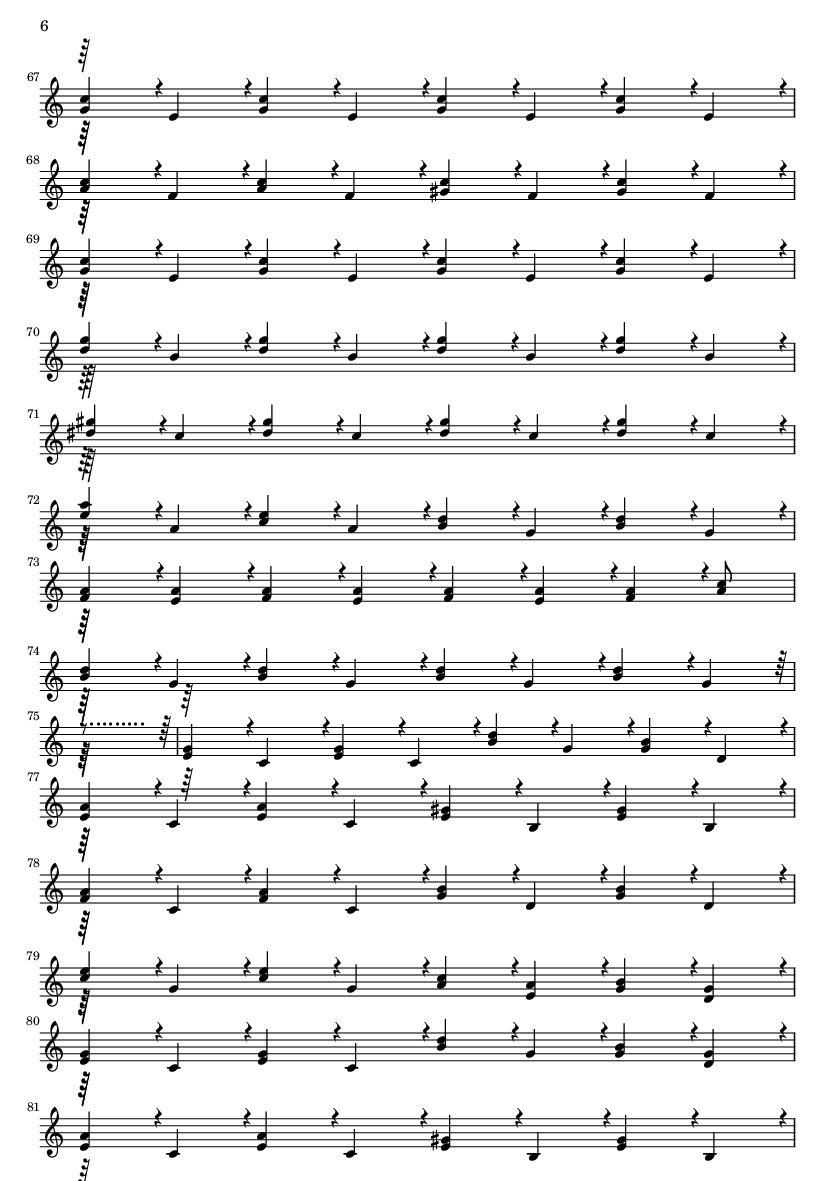 6

67

68

69

70

71

72

73

74

75

77

78

79

80

81